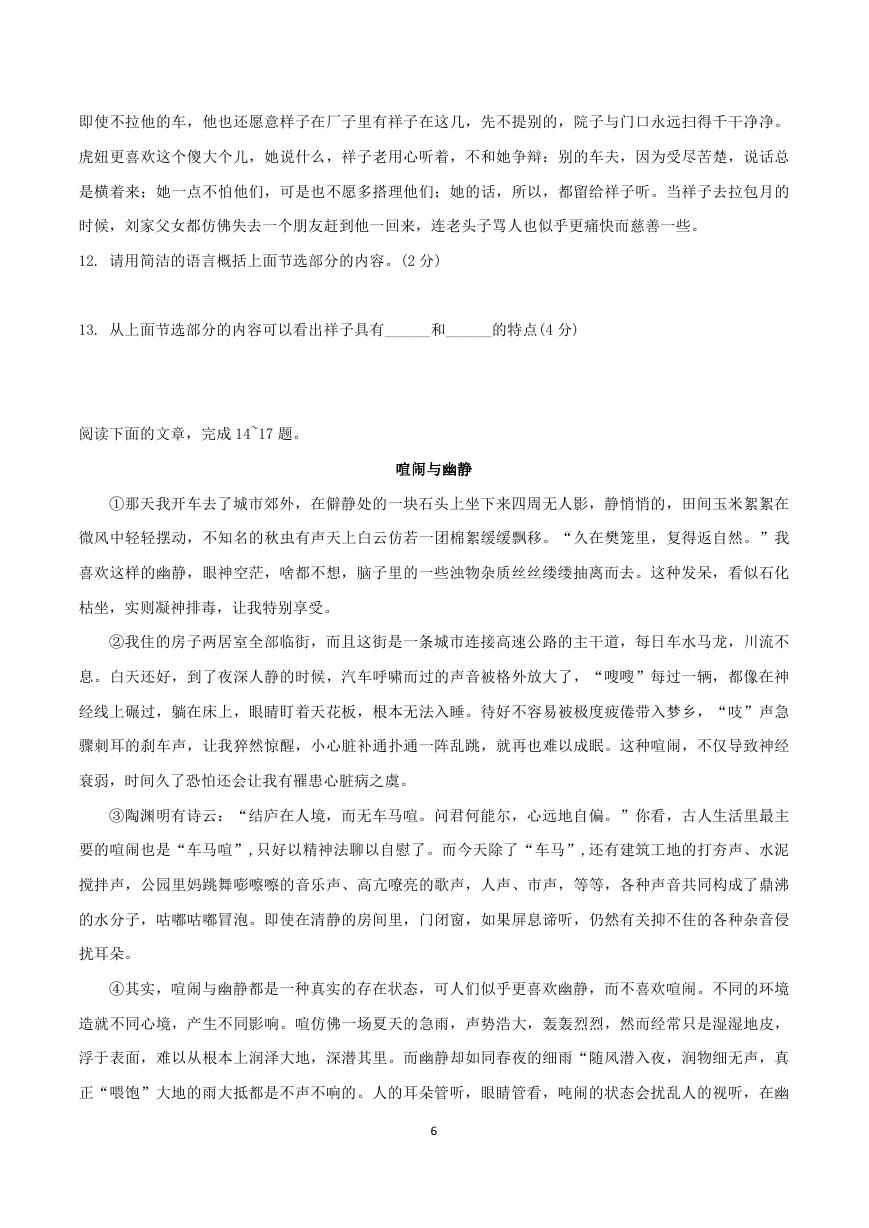 即使不拉他的车，他也还愿意祥子在厂子里有祥子在这儿，先不提别的，院子与门口永远扫得干干净净。虎妞更喜欢这个傻大个儿，她说什么，祥子老用心听着，不和她争辩；别的车夫，因为受尽苦楚，说话总是横着来；她一点不怕他们，可是也不愿多搭理他们；她的话，所以，都留给祥子听。当祥子去拉包月的时候，刘家父女都仿佛失去一个朋友赶到他一回来，连老头子骂人也似乎更痛快而慈善一些。

12. 请用简洁的语言概括上面节选部分的内容。(2 分)

13. 从上面节选部分的内容可以看出祥子具有______和______的特点(4 分)

阅读下面的文章，完成 14~17 题。

喧闹与幽静

①那天我开车去了城市郊外，在僻静处的一块石头上坐下来四周无人影，静悄悄的，田间玉米絮絮在微风中轻轻摆动，不知名的秋虫有声天上白云仿若一团棉絮缓缓飘移。“久在樊笼里，复得返自然。”我喜欢这样的幽静，眼神空茫，啥都不想，脑子里的一些浊物杂质丝丝缕缕抽离而去。这种发呆，看似石化枯坐，实则凝神排毒，让我特别享受。

②我住的房子两居室全部临街，而且这街是一条城市连接高速公路的主干道，每日车水马龙，川流不息。白天还好，到了夜深人静的时候，汽车呼啸而过的声音被格外放大了，“嗖嗖”每过一辆，都像在神经线上碾过，躺在床上，眼睛盯着天花板，根本无法入睡。待好不容易被极度疲倦带入梦乡，“吱”声急骤刺耳的刹车声，让我猝然惊醒，小心脏补通扑通一阵乱跳，就再也难以成眠。这种喧闹，不仅导致神经衰弱，时间久了恐怕还会让我有罹患心脏病之虞。

③陶渊明有诗云：“结庐在人境，而无车马喧。问君何能尔，心远地自偏。”你看，古人生活里最主要的喧闹也是“车马喧”,只好以精神法聊以自慰了。而今天除了“车马”,还有建筑工地的打夯声、水泥搅拌声，公园里妈跳舞嘭嚓嚓的音乐声、高亢嘹亮的歌声，人声、市声，等等，各种声音共同构成了鼎沸的水分子，咕嘟咕嘟冒泡。即使在清静的房间里，门闭窗，如果屏息谛听，仍然有关抑不住的各种杂音侵扰耳朵。

④其实，喧闹与幽静都是一种真实的存在状态，可人们似乎更喜欢幽静，而不喜欢喧闹。不同的环境造就不同心境，产生不同影响。喧仿佛一场夏天的急雨，声势浩大，轰轰烈烈，然而经常只是湿湿地皮，浮于表面，难以从根本上润泽大地，深潜其里。而幽静却如同春夜的细雨“随风潜入夜，润物细无声，真正“喂饱”大地的雨大抵都是不声不响的。人的耳朵管听，眼睛管看，吨闹的状态会扰乱人的视听，在幽

6